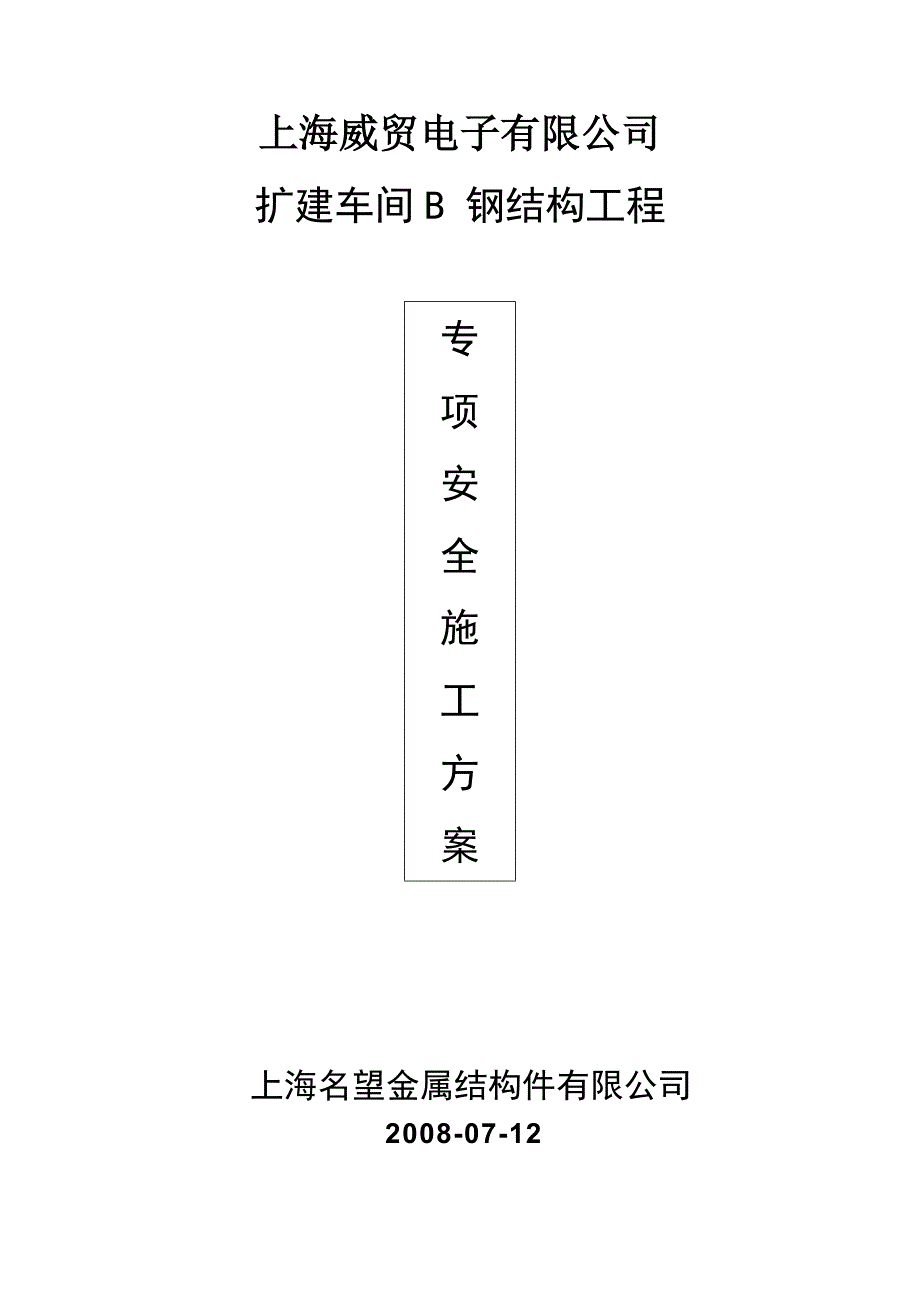 上海威贸电子有限公司
扩建车间B 钢结构工程

专项安全施工方案

上海名望金属结构件有限公司
2008-07-12